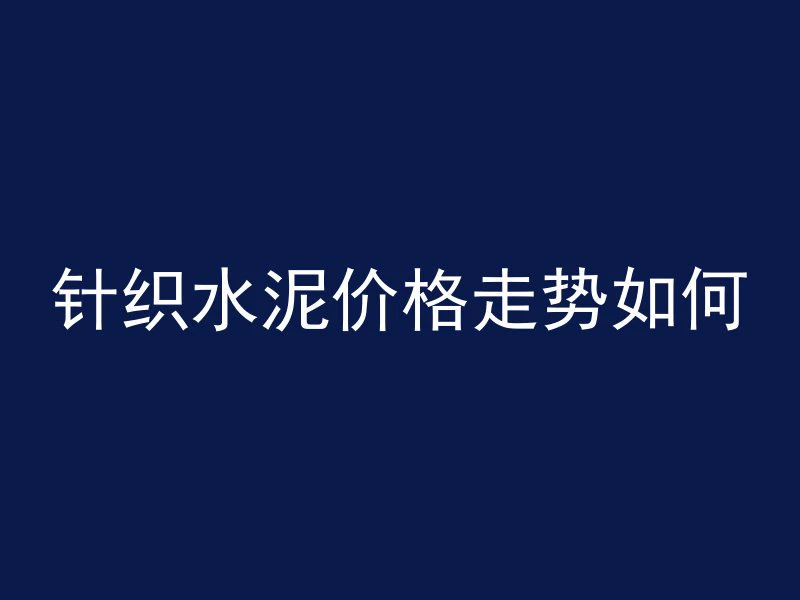 针织水泥价格走势如何